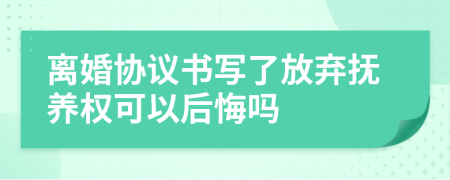 离婚协议书写了放弃抚养权可以后悔吗